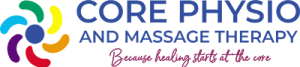 CORE PHYSIO
AND MASSAGE THERAPY
Because healing starts at the core